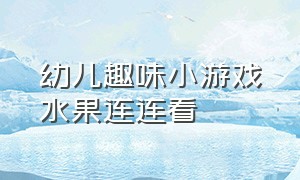 幼儿趣味小游戏
水果连连看